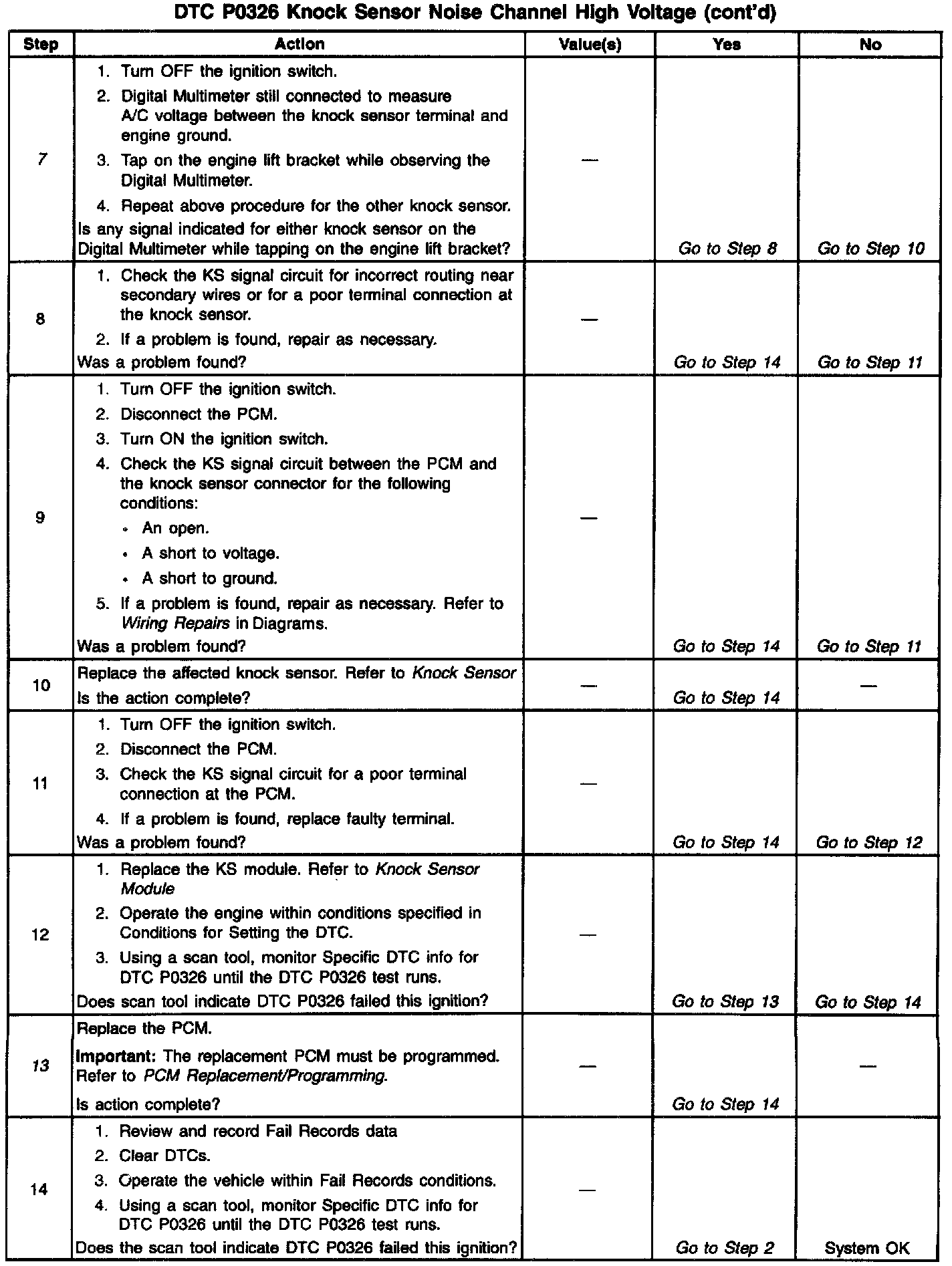 DTC P0326 Knock Sensor Noise Channel High Voltage (cont'd)

| Step | Action | Value(s) | Yes | No |
|---|---|---|---|---|
| 7 | 1. Turn OFF the ignition switch. 2. Digital Multimeter still connected to measure A/C voltage between the knock sensor terminal and engine ground. 3. Tap on the engine lift bracket while observing the Digital Multimeter. 4. Repeat above procedure for the other knock sensor. Is any signal indicated for either knock sensor on the Digital Multimeter while tapping on the engine lift bracket? | — | Go to Step 8 | Go to Step 10 |
| 8 | 1. Check the KS signal circuit for incorrect routing near secondary wires or for a poor terminal connection at the knock sensor. 2. If a problem is found, repair as necessary. Was a problem found? | — | Go to Step 14 | Go to Step 11 |
| 9 | 1. Turn OFF the ignition switch. 2. Disconnect the PCM. 3. Turn ON the ignition switch. 4. Check the KS signal circuit between the PCM and the knock sensor connector for the following conditions: • An open. • A short to voltage. • A short to ground. 5. If a problem is found, repair as necessary. Refer to Wiring Repairs in Diagrams. Was a problem found? | — | Go to Step 14 | Go to Step 11 |
| 10 | Replace the affected knock sensor. Refer to Knock Sensor Is the action complete? | — | Go to Step 14 | — |
| 11 | 1. Turn OFF the ignition switch. 2. Disconnect the PCM. 3. Check the KS signal circuit for a poor terminal connection at the PCM. 4. If a problem is found, replace faulty terminal. Was a problem found? | — | Go to Step 14 | Go to Step 12 |
| 12 | 1. Replace the KS module. Refer to Knock Sensor Module 2. Operate the engine within conditions specified in Conditions for Setting the DTC. 3. Using a scan tool, monitor Specific DTC info for DTC P0326 until the DTC P0326 test runs. Does scan tool indicate DTC P0326 failed this ignition? | — | Go to Step 13 | Go to Step 14 |
| 13 | Replace the PCM. Important: The replacement PCM must be programmed. Refer to PCM Replacement/Programming. Is action complete? | — | Go to Step 14 | — |
| 14 | 1. Review and record Fail Records data 2. Clear DTCs. 3. Operate the vehicle within Fail Records conditions. 4. Using a scan tool, monitor Specific DTC info for DTC P0326 until the DTC P0326 test runs. Does the scan tool indicate DTC P0326 failed this ignition? | — | Go to Step 2 | System OK |